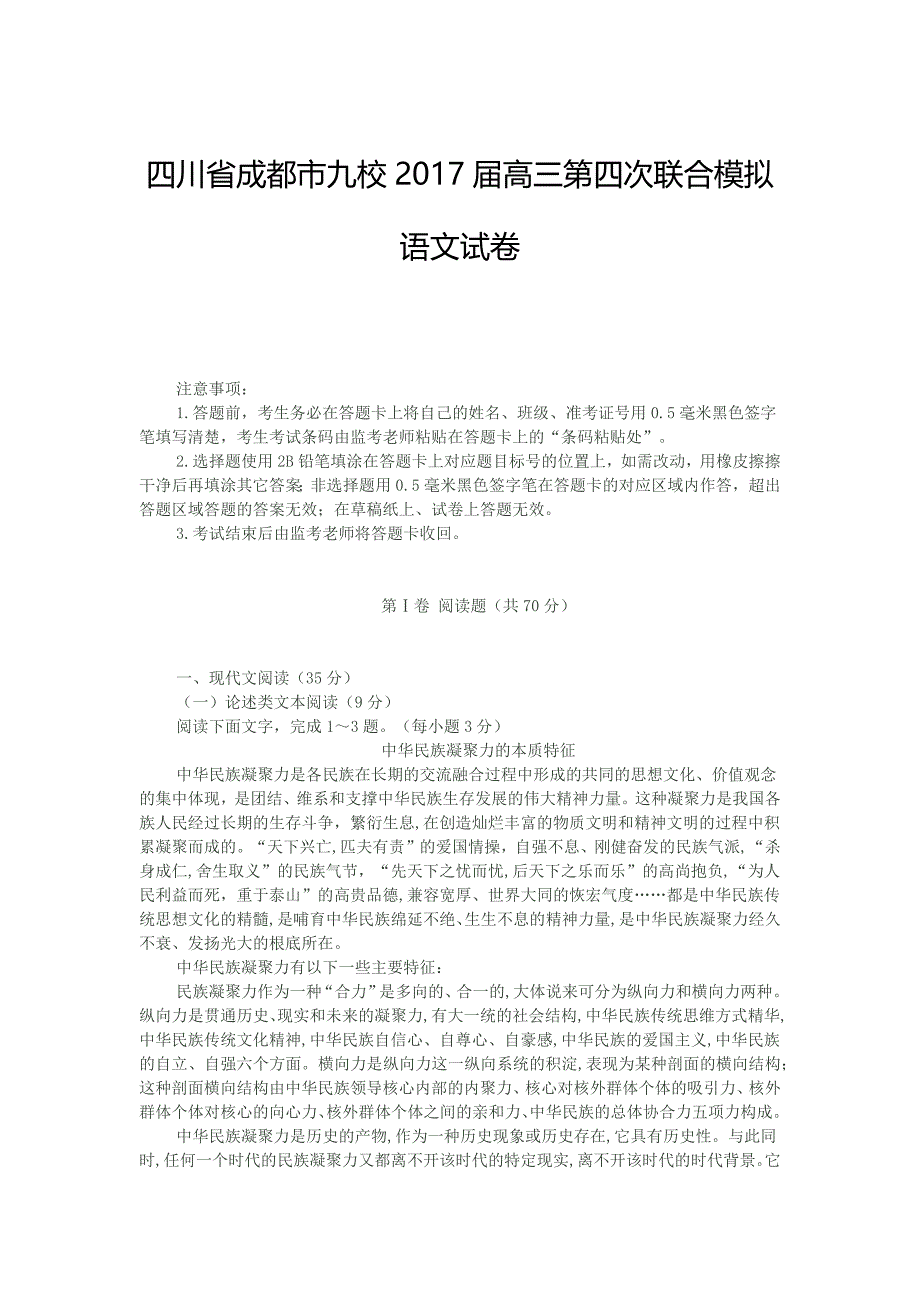 四川省成都市九校 2017 届高三第四次联合模拟

语文试卷

注意事项：

1.答题前，考生务必在答题卡上将自己的姓名、班级、准考证号用 0.5 毫米黑色签字笔填写清楚，考生考试条码由监考老师粘贴在答题卡上的“条码粘贴处”。

2.选择题使用 2B 铅笔填涂在答题卡上对应题目标号的位置上，如需改动，用橡皮擦擦干净后再填涂其它答案；非选择题用 0.5 毫米黑色签字笔在答题卡的对应区域内作答，超出答题区域答题的答案无效；在草稿纸上、试卷上答题无效。

3.考试结束后由监考老师将答题卡收回。

第 I 卷 阅读题（共 70 分）

一、现代文阅读（35 分）

（一）论述类文本阅读（9 分）

阅读下面文字，完成 1～3 题。（每小题 3 分）

中华民族凝聚力的本质特征

中华民族凝聚力是各民族在长期的交流融合过程中形成的共同的思想文化、价值观念的集中体现，是团结、维系和支撑中华民族生存发展的伟大精神力量。这种凝聚力是我国各族人民经过长期的生存斗争，繁衍生息，在创造灿烂丰富的物质文明和精神文明的过程中积累凝聚而成的。“天下兴亡，匹夫有责”的爱国情操，自强不息、刚健奋发的民族气派，“杀身成仁，舍生取义”的民族气节，“先天下之忧而忧，后天下之乐而乐”的高尚抱负，“为人民利益而死，重于泰山”的高贵品德，兼容宽厚、世界大同的恢宏气度……都是中华民族传统思想文化的精髓，是哺育中华民族绵延不绝、生生不息的精神力量，是中华民族凝聚力经久不衰、发扬光大的根底所在。

中华民族凝聚力有以下一些主要特征：

民族凝聚力作为一种“合力”是多向的、合一的，大体说来可分为纵向力和横向力两种。纵向力是贯通历史、现实和未来的凝聚力，有大一统的社会结构，中华民族传统思维方式精华，中华民族传统文化精神，中华民族自信心、自尊心、自豪感，中华民族的爱国主义，中华民族的自立、自强六个方面。横向力是纵向力这一纵向系统的积淀，表现为某种剖面的横向结构；这种剖面横向结构由中华民族领导核心内部的内聚力、核心对核外群体个体的吸引力、核外群体个体对核心的向心力、核外群体个体之间的亲和力、中华民族的总体协合力五项力构成。

中华民族凝聚力是历史的产物，作为一种历史现象或历史存在，它具有历史性。与此同时，任何一个时代的民族凝聚力又都离不开该时代的特定现实，离不开该时代的时代背景。它